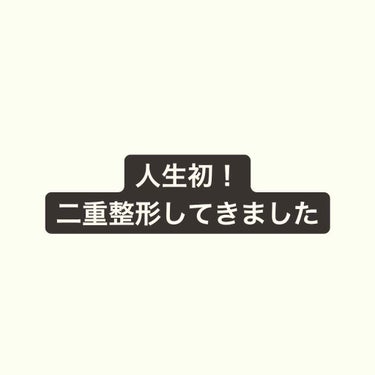 人生初！
二重整形してきました